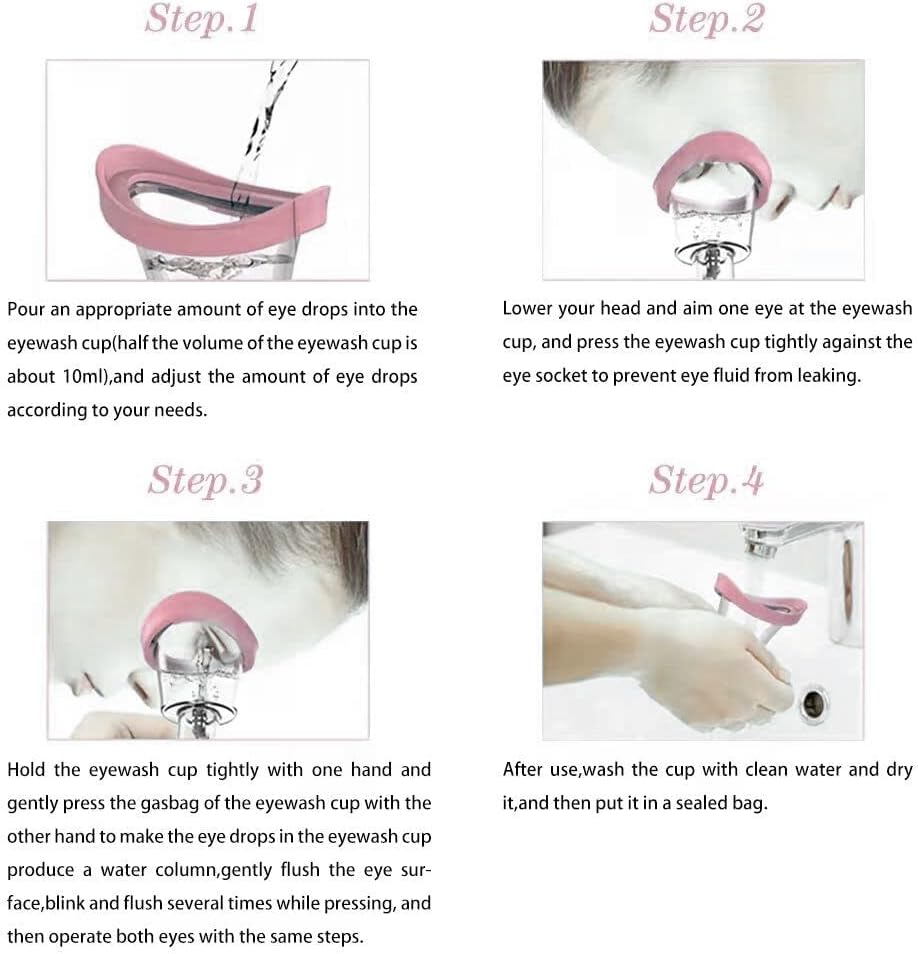 Step.1

Pour an appropriate amount of eye drops into the eyewash cup(half the volume of the eyewash cup is about 10ml),and adjust the amount of eye drops according to your needs.

Step.2

Lower your head and aim one eye at the eyewash cup, and press the eyewash cup tightly against the eye socket to prevent eye fluid from leaking.

Step.3

Hold the eyewash cup tightly with one hand and gently press the gasbag of the eyewash cup with the other hand to make the eye drops in the eyewash cup produce a water column,gently flush the eye surface,blink and flush several times while pressing, and then operate both eyes with the same steps.

Step.4

After use,wash the cup with clean water and dry it,and then put it in a sealed bag.